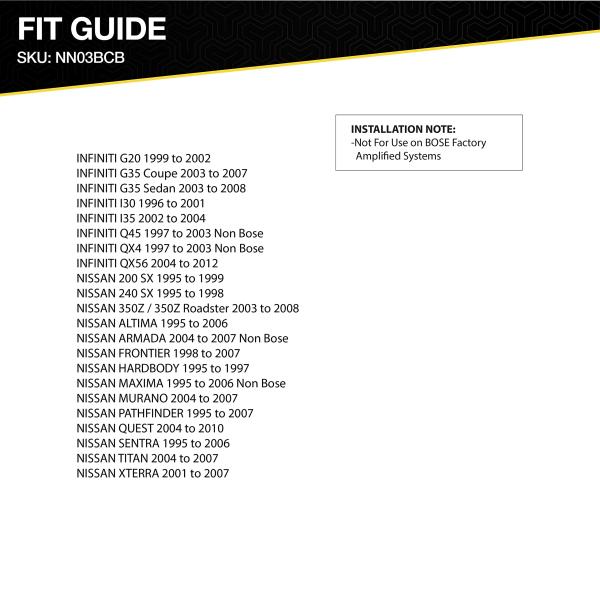 FIT GUIDE
SKU: NN03BCB

INSTALLATION NOTE:
-Not For Use on BOSE Factory Amplified Systems

INFINITI G20 1999 to 2002
INFINITI G35 Coupe 2003 to 2007
INFINITI G35 Sedan 2003 to 2008
INFINITI I30 1996 to 2001
INFINITI I35 2002 to 2004
INFINITI Q45 1997 to 2003 Non Bose
INFINITI QX4 1997 to 2003 Non Bose
INFINITI QX56 2004 to 2012
NISSAN 200 SX 1995 to 1999
NISSAN 240 SX 1995 to 1998
NISSAN 350Z / 350Z Roadster 2003 to 2008
NISSAN ALTIMA 1995 to 2006
NISSAN ARMADA 2004 to 2007 Non Bose
NISSAN FRONTIER 1998 to 2007
NISSAN HARDBODY 1995 to 1997
NISSAN MAXIMA 1995 to 2006 Non Bose
NISSAN MURANO 2004 to 2007
NISSAN PATHFINDER 1995 to 2007
NISSAN QUEST 2004 to 2010
NISSAN SENTRA 1995 to 2006
NISSAN TITAN 2004 to 2007
NISSAN XTERRA 2001 to 2007